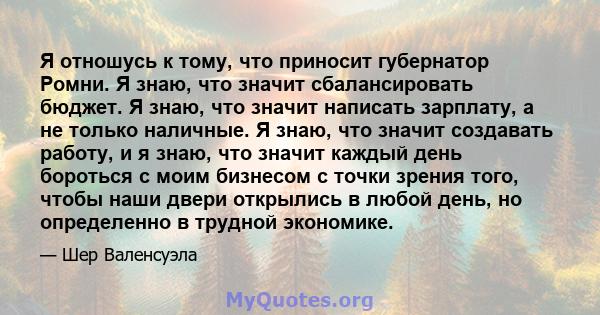 Я отношусь к тому, что приносит губернатор Ромни. Я знаю, что значит сбалансировать бюджет. Я знаю, что значит написать зарплату, а не только наличные. Я знаю, что значит создавать работу, и я знаю, что значит каждый день бороться с моим бизнесом с точки зрения того, чтобы наши двери открылись в любой день, но определенно в трудной экономике.

— Шер Валенсуэла

MyQuotes.org